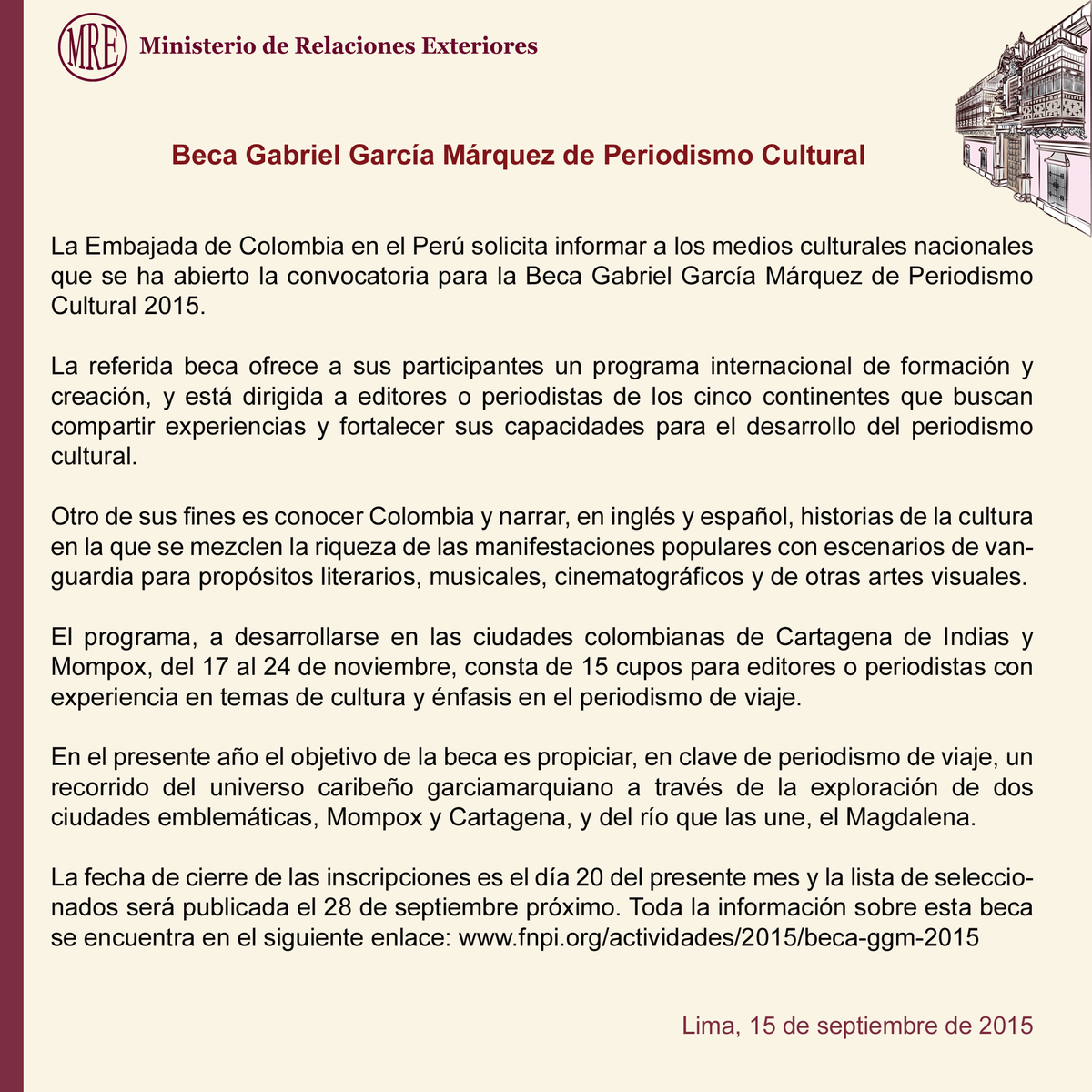 MRE Ministerio de Relaciones Exteriores

Beca Gabriel García Márquez de Periodismo Cultural

La Embajada de Colombia en el Perú solicita informar a los medios culturales nacionales que se ha abierto la convocatoria para la Beca Gabriel García Márquez de Periodismo Cultural 2015.

La referida beca ofrece a sus participantes un programa internacional de formación y creación, y está dirigida a editores o periodistas de los cinco continentes que buscan compartir experiencias y fortalecer sus capacidades para el desarrollo del periodismo cultural.

Otro de sus fines es conocer Colombia y narrar, en inglés y español, historias de la cultura en la que se mezclen la riqueza de las manifestaciones populares con escenarios de vanguardia para propósitos literarios, musicales, cinematográficos y de otras artes visuales.

El programa, a desarrollarse en las ciudades colombianas de Cartagena de Indias y Mompox, del 17 al 24 de noviembre, consta de 15 cupos para editores o periodistas con experiencia en temas de cultura y énfasis en el periodismo de viaje.

En el presente año el objetivo de la beca es propiciar, en clave de periodismo de viaje, un recorrido del universo caribeño garciamarquiano a través de la exploración de dos ciudades emblemáticas, Mompox y Cartagena, y del río que las une, el Magdalena.

La fecha de cierre de las inscripciones es el día 20 del presente mes y la lista de seleccionados será publicada el 28 de septiembre próximo. Toda la información sobre esta beca se encuentra en el siguiente enlace: www.fnpi.org/actividades/2015/beca-ggm-2015

Lima, 15 de septiembre de 2015